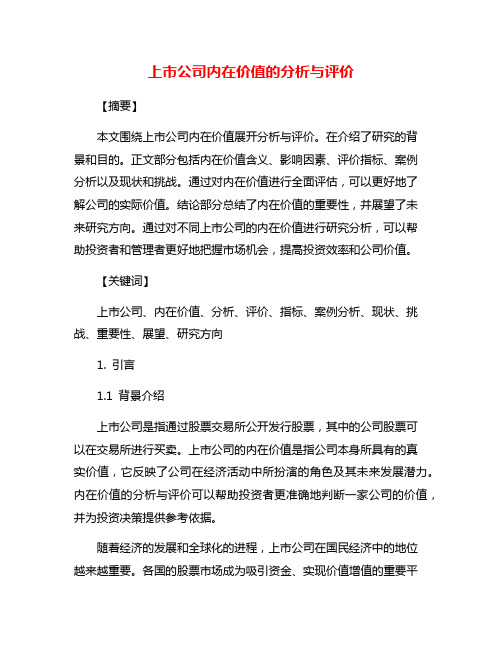 上市公司内在价值的分析与评价

【摘要】

本文围绕上市公司内在价值展开分析与评价。在介绍了研究的背景和目的。正文部分包括内在价值含义、影响因素、评价指标、案例分析以及现状和挑战。通过对内在价值进行全面评估，可以更好地了解公司的实际价值。结论部分总结了内在价值的重要性，并展望了未来研究方向。通过对不同上市公司的内在价值进行研究分析，可以帮助投资者和管理者更好地把握市场机会，提高投资效率和公司价值。

【关键词】

上市公司、内在价值、分析、评价、指标、案例分析、现状、挑战、重要性、展望、研究方向

1. 引言

1.1 背景介绍

上市公司是指通过股票交易所公开发行股票，其中的公司股票可以在交易所进行买卖。上市公司的内在价值是指公司本身所具有的真实价值，它反映了公司在经济活动中所扮演的角色及其未来发展潜力。内在价值的分析与评价可以帮助投资者更准确地判断一家公司的价值，并为投资决策提供参考依据。

随着经济的发展和全球化的进程，上市公司在国民经济中的地位越来越重要。各国的股票市场成为吸引资金、实现价值增值的重要平